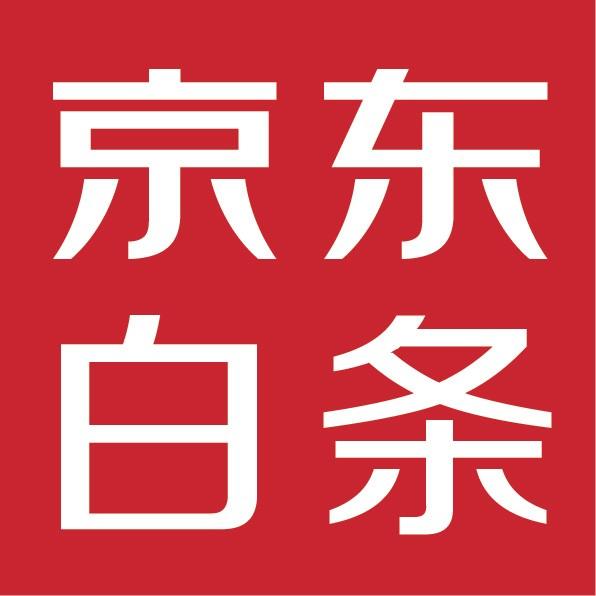 京东
白条